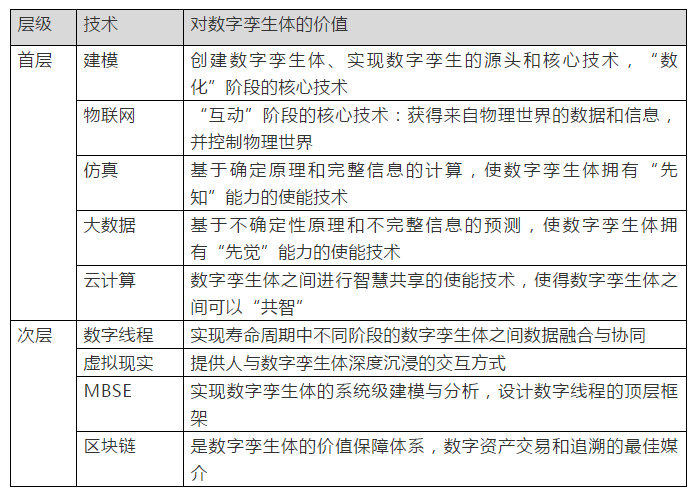 | 层级 | 技术 | 对数字孪生体的价值 |
|---|---|---|
| 首层 | 建模 | 创建数字孪生体、实现数字孪生的源头和核心技术，“数化”阶段的核心技术 |
| | 物联网 | “互动”阶段的核心技术：获得来自物理世界的数据和信息，并控制物理世界 |
| | 仿真 | 基于确定原理和完整信息的计算，使数字孪生体拥有“先知”能力的使能技术 |
| | 大数据 | 基于不确定性原理和不完整信息的预测，使数字孪生体拥有“先觉”能力的使能技术 |
| | 云计算 | 数字孪生体之间进行智慧共享的使能技术，使得数字孪生体之间可以“共智” |
| 次层 | 数字线程 | 实现寿命周期中不同阶段的数字孪生体之间数据融合与协同 |
| | 虚拟现实 | 提供人与数字孪生体深度沉浸的交互方式 |
| | MBSE | 实现数字孪生体的系统级建模与分析，设计数字线程的顶层框架 |
| | 区块链 | 是数字孪生体的价值保障体系，数字资产交易和追溯的最佳媒介 |